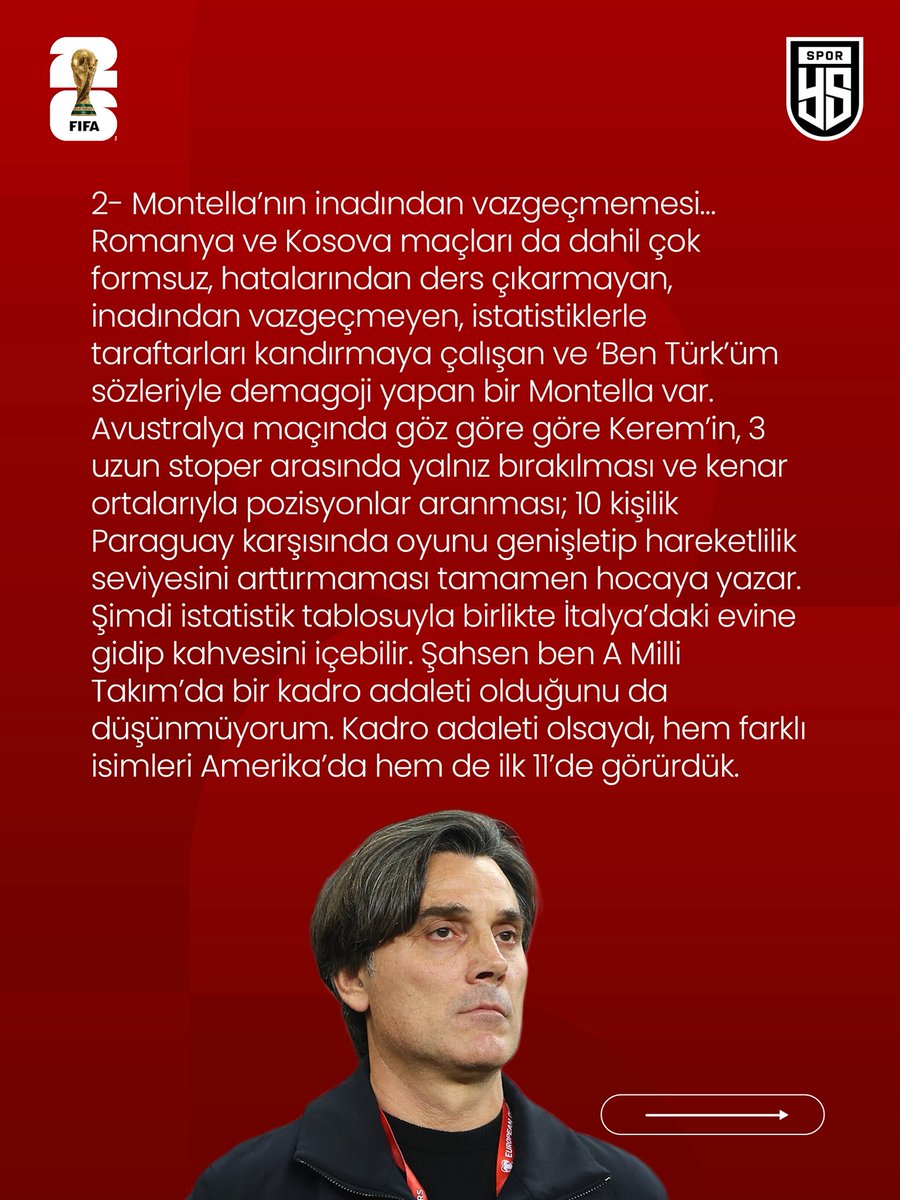 26 FIFA

SPOR YS

2- Montella'nın inadından vazgeçmemesi... Romanya ve Kosova maçları da dahil çok formsuz, hatalarından ders çıkarmayan, inadından vazgeçmeyen, istatistiklerle taraftarları kandırmaya çalışan ve 'Ben Türk'üm sözleriyle demagoji yapan bir Montella var. Avustralya maçında göz göre göre Kerem'in, 3 uzun stoper arasında yalnız bırakılması ve kenar ortalarıyla pozisyonlar aranması; 10 kişilik Paraguay karşısında oyunu genişletip hareketlilik seviyesini arttırmaması tamamen hocaya yazar. Şimdi istatistik tablosuyla birlikte İtalya'daki evine gidip kahvesini içebilir. Şahsen ben A Milli Takım'da bir kadro adaleti olduğunu da düşünmüyorum. Kadro adaleti olsaydı, hem farklı isimleri Amerika'da hem de ilk 11'de görürdük.